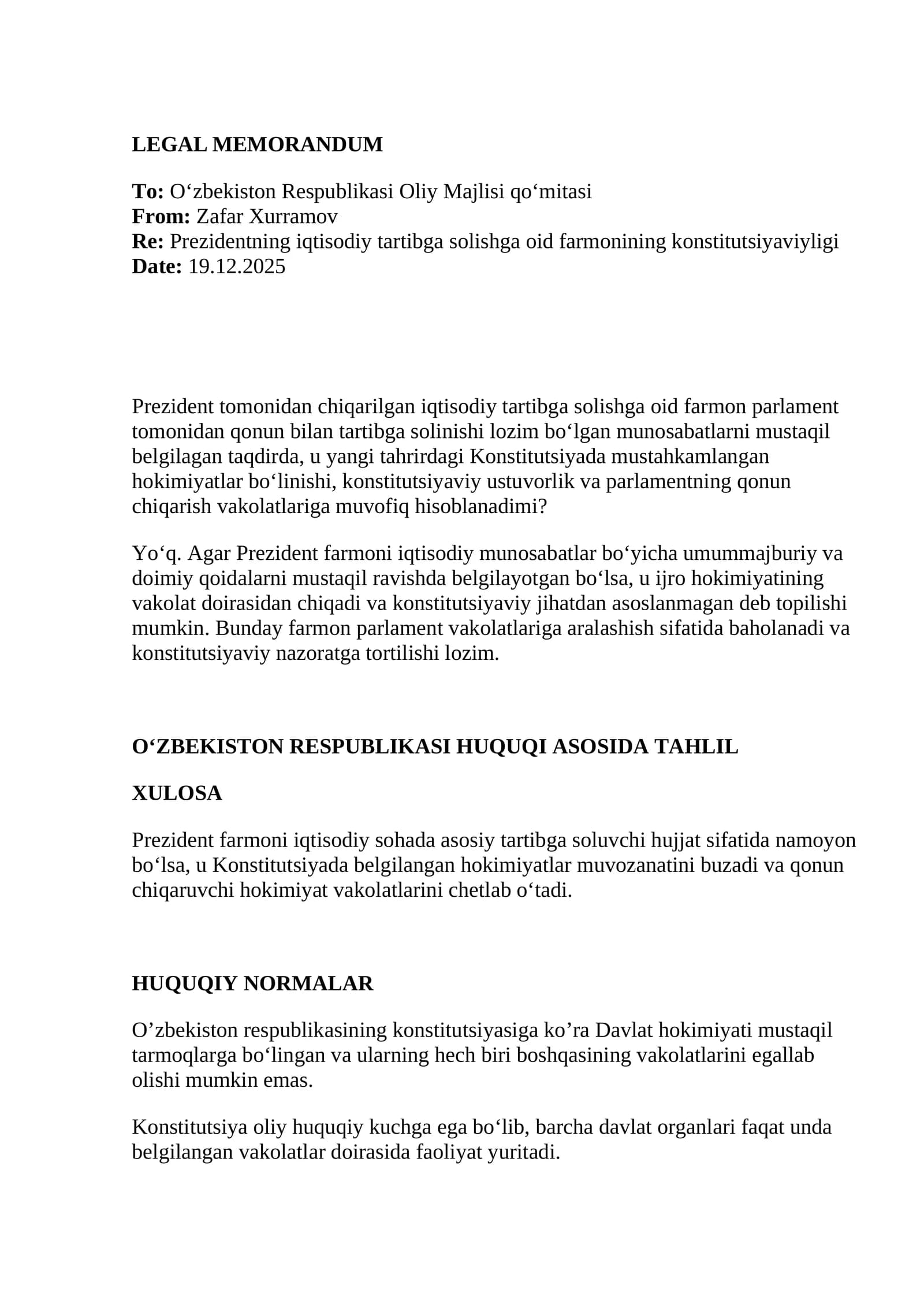 LEGAL MEMORANDUM

To: O'zbekiston Respublikasi Oliy Majlisi qo'mitasi
From: Zafar Xurramov
Re: Prezidentning iqtisodiy tartibga solishga oid farmonining konstitutsiyaviyligi
Date: 19.12.2025

Prezident tomonidan chiqarilgan iqtisodiy tartibga solishga oid farmon parlament tomonidan qonun bilan tartibga solinishi lozim bo'lgan munosabatlarni mustaqil belgilagan taqdirda, u yangi tahrirdagi Konstitutsiyada mustahkamlangan hokimiyatlar bo'linishi, konstitutsiyaviy ustuvorlik va parlamentning qonun chiqarish vakolatlariga muvofiq hisoblanadimi?

Yo'q. Agar Prezident farmoni iqtisodiy munosabatlar bo'yicha umummajburiy va doimiy qoidalarni mustaqil ravishda belgilayotgan bo'lsa, u ijro hokimiyatining vakolat doirasidan chiqadi va konstitutsiyaviy jihatdan asoslanmagan deb topilishi mumkin. Bunday farmon parlament vakolatlariga aralashish sifatida baholanadi va konstitutsiyaviy nazoratga tortilishi lozim.

O'ZBEKISTON RESPUBLIKASI HUQUQI ASOSIDA TAHLIL

XULOSA

Prezident farmoni iqtisodiy sohada asosiy tartibga soluvchi hujjat sifatida namoyon bo'lsa, u Konstitutsiyada belgilangan hokimiyatlar muvozanatini buzadi va qonun chiqaruvchi hokimiyat vakolatlarini chetlab o'tadi.

HUQUQIY NORMALAR

O'zbekiston respublikasining konstitutsiyasiga ko'ra Davlat hokimiyati mustaqil tarmoqlarga bo'lingan va ularning hech biri boshqasining vakolatlarini egallab olishi mumkin emas.

Konstitutsiya oliy huquqiy kuchga ega bo'lib, barcha davlat organlari faqat unda belgilangan vakolatlar doirasida faoliyat yuritadi.